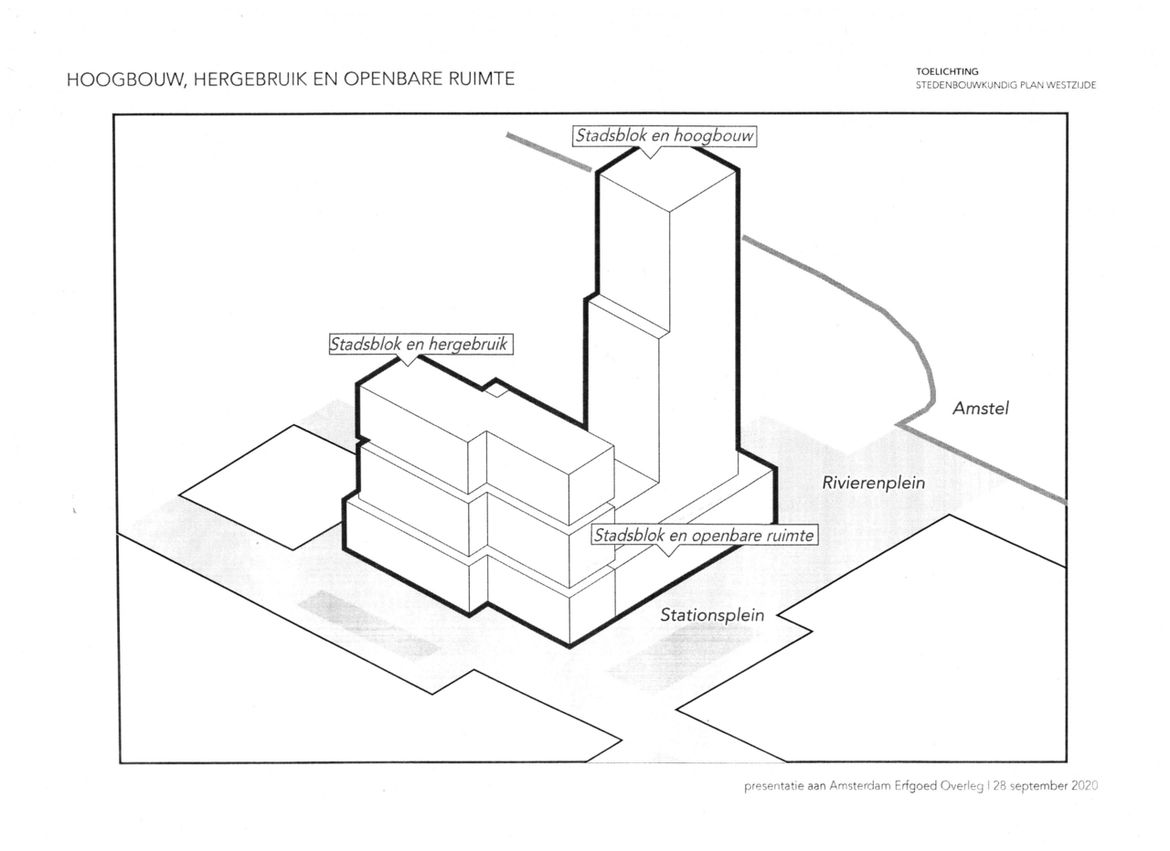 HOOGBOUW, HERGEBRUIK EN OPENBARE RUIMTE

TOELICHTING
STEDENBOUWKUNDIG PLAN WESTZIJDE

Stadsblok en hoogbouw

Stadsblok en hergebruik

Amstel

Rivierenplein

Stadsblok en openbare ruimte

Stationsplein

presentatie aan Amsterdam Erfgoed Overleg | 28 september 2020